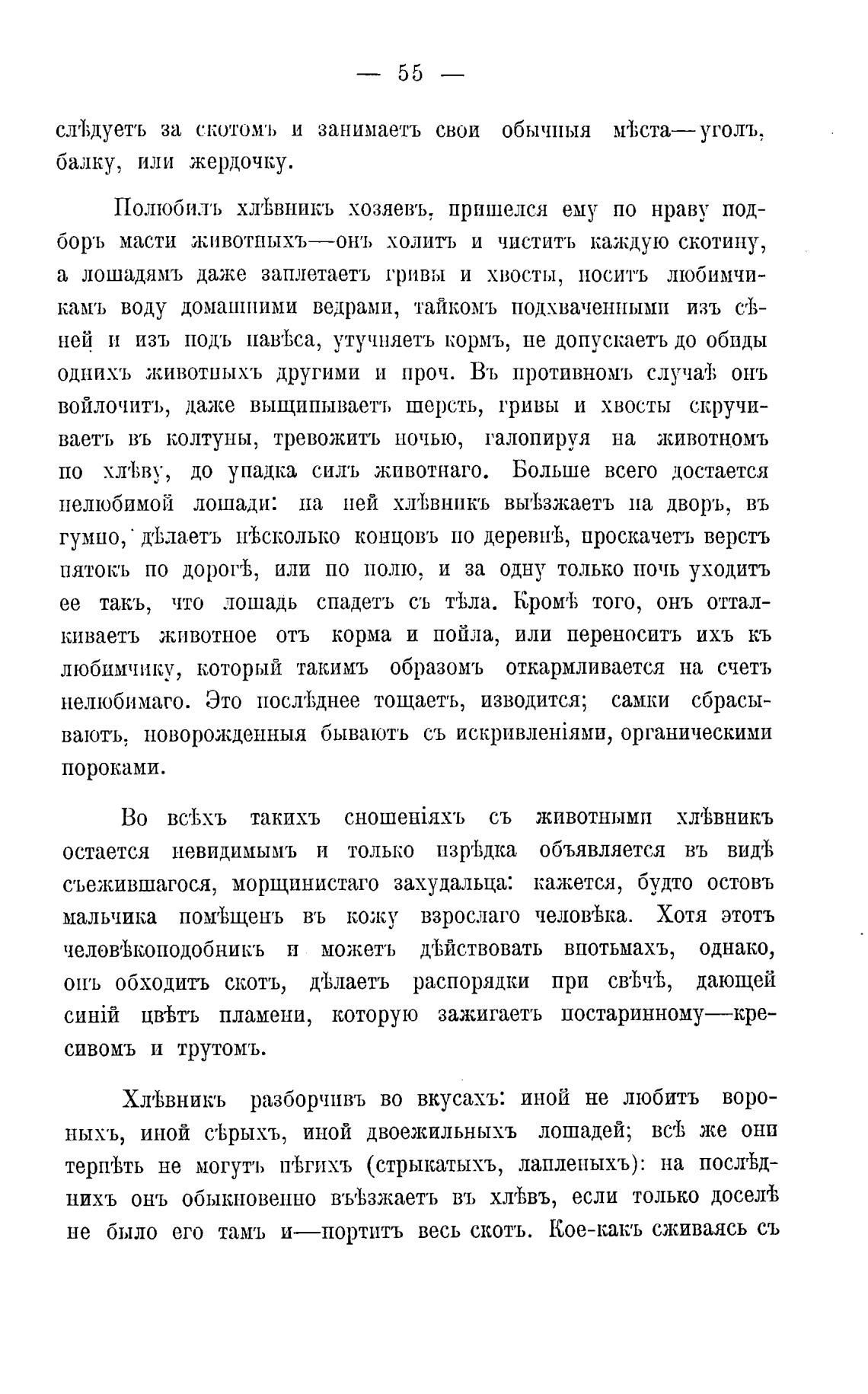 — 55 —

слѣдуетъ за скотомъ и занимаетъ свои обычныя мѣста—уголъ, балку, или жердочку.

Полюбилъ хлѣвникъ хозяевъ, пришелся ему по нраву подборъ масти животныхъ—онъ холитъ и чиститъ каждую скотину, а лошадямъ даже заплетаетъ гривы и хвосты, носитъ любимчикамъ воду домашними ведрами, тайкомъ подхваченными изъ сѣней и изъ подъ навѣса, утучняетъ кормъ, не допускаетъ до обиды однихъ животныхъ другими и проч. Въ противномъ случаѣ онъ войлочитъ, даже выщипываетъ шерсть, гривы и хвосты скручиваетъ въ колтуны, тревожитъ ночью, галопируя на животномъ по хлѣву, до упадка силъ животнаго. Больше всего достается нелюбимой лошади: на ней хлѣвникъ выѣзжаетъ на дворъ, въ гумно, дѣлаетъ нѣсколько концовъ по деревнѣ, проскачетъ верстъ пятокъ по дорогѣ, или по полю, и за одну только ночь уходитъ ее такъ, что лошадь спадетъ съ тѣла. Кромѣ того, онъ отталкиваетъ животное отъ корма и пойла, или переноситъ ихъ къ любимчику, который такимъ образомъ откармливается на счетъ нелюбимаго. Это послѣднее тощаетъ, изводится; самки сбрасываютъ, новорожденныя бываютъ съ искривленіями, органическими пороками.

Во всѣхъ такихъ сношеніяхъ съ животными хлѣвникъ остается невидимымъ и только изрѣдка объявляется въ видѣ съежившагося, морщинистаго захудальца: кажется, будто остовъ мальчика помѣщенъ въ кожу взрослаго человѣка. Хотя этотъ человѣкоподобникъ и можетъ дѣйствовать впотьмахъ, однако, онъ обходитъ скотъ, дѣлаетъ распорядки при свѣчѣ, дающей синій цвѣтъ пламени, которую зажигаетъ постаринному—кресивомъ и трутомъ.

Хлѣвникъ разборчивъ во вкусахъ: иной не любитъ вороныхъ, иной сѣрыхъ, иной двоежильныхъ лошадей; всѣ же они терпѣть не могутъ пѣгихъ (стрыкатыхъ, лапленыхъ): на послѣднихъ онъ обыкновенно въѣзжаетъ въ хлѣвъ, если только доселѣ не было его тамъ и—портитъ весь скотъ. Кое-какъ сживаясь съ